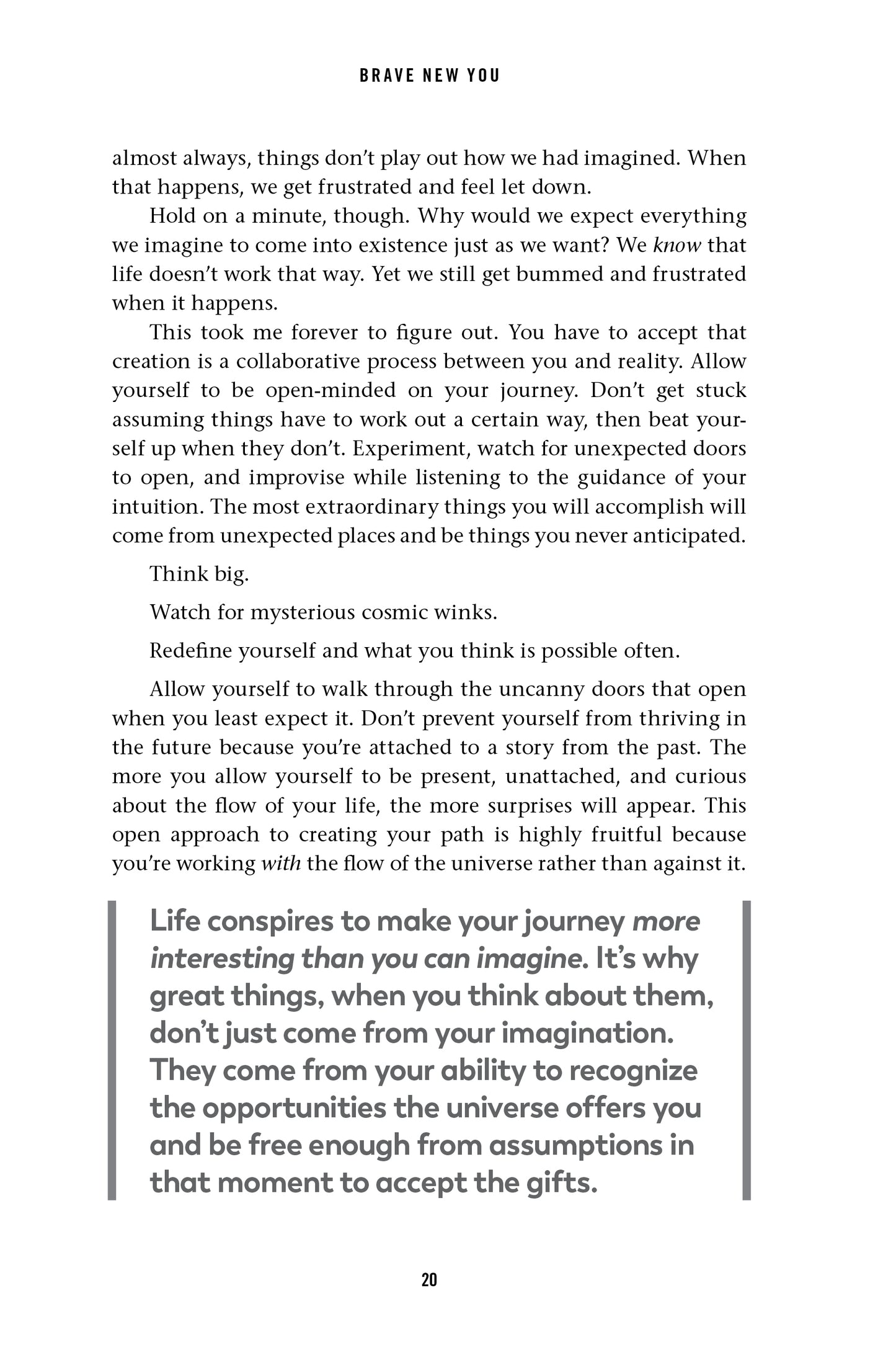 BRAVE NEW YOU

almost always, things don't play out how we had imagined. When that happens, we get frustrated and feel let down.

Hold on a minute, though. Why would we expect everything we imagine to come into existence just as we want? We know that life doesn't work that way. Yet we still get bummed and frustrated when it happens.

This took me forever to figure out. You have to accept that creation is a collaborative process between you and reality. Allow yourself to be open-minded on your journey. Don't get stuck assuming things have to work out a certain way, then beat yourself up when they don't. Experiment, watch for unexpected doors to open, and improvise while listening to the guidance of your intuition. The most extraordinary things you will accomplish will come from unexpected places and be things you never anticipated.

Think big.

Watch for mysterious cosmic winks.

Redefine yourself and what you think is possible often.

Allow yourself to walk through the uncanny doors that open when you least expect it. Don't prevent yourself from thriving in the future because you're attached to a story from the past. The more you allow yourself to be present, unattached, and curious about the flow of your life, the more surprises will appear. This open approach to creating your path is highly fruitful because you're working with the flow of the universe rather than against it.

Life conspires to make your journey more interesting than you can imagine. It's why great things, when you think about them, don't just come from your imagination. They come from your ability to recognize the opportunities the universe offers you and be free enough from assumptions in that moment to accept the gifts.

20